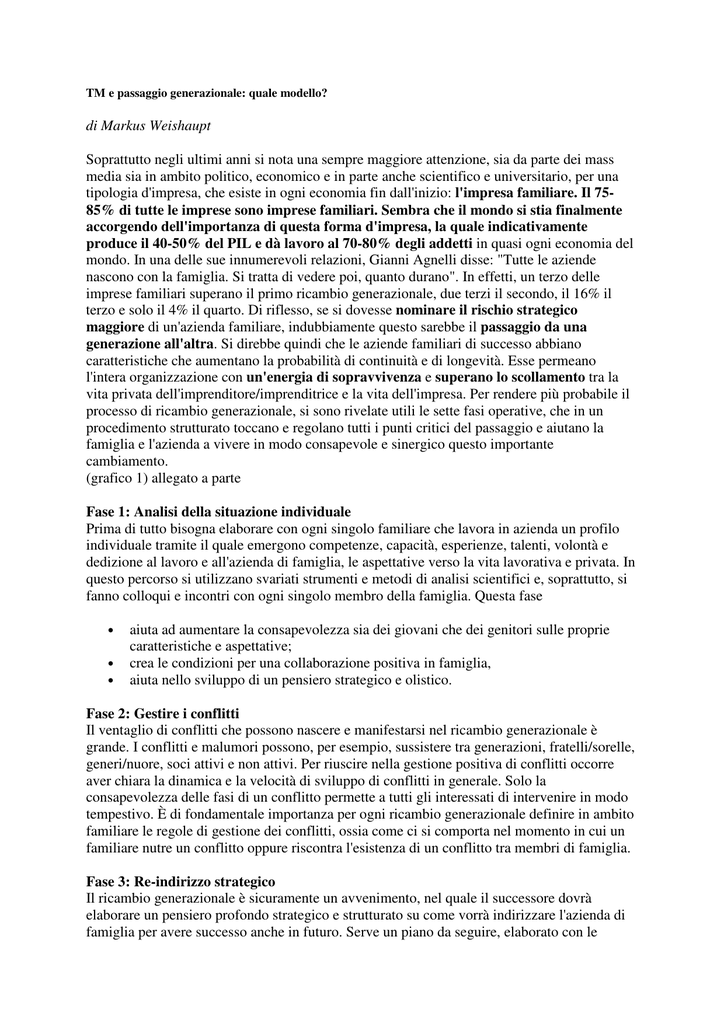 TM e passaggio generazionale: quale modello?

di Markus Weishaupt

Soprattutto negli ultimi anni si nota una sempre maggiore attenzione, sia da parte dei mass media sia in ambito politico, economico e in parte anche scientifico e universitario, per una tipologia d'impresa, che esiste in ogni economia fin dall'inizio: l'impresa familiare. Il 75-85% di tutte le imprese sono imprese familiari. Sembra che il mondo si stia finalmente accorgendo dell'importanza di questa forma d'impresa, la quale indicativamente produce il 40-50% del PIL e dà lavoro al 70-80% degli addetti in quasi ogni economia del mondo. In una delle sue innumerevoli relazioni, Gianni Agnelli disse: "Tutte le aziende nascono con la famiglia. Si tratta di vedere poi, quanto durano". In effetti, un terzo delle imprese familiari superano il primo ricambio generazionale, due terzi il secondo, il 16% il terzo e solo il 4% il quarto. Di riflesso, se si dovesse nominare il rischio strategico maggiore di un'azienda familiare, indubbiamente questo sarebbe il passaggio da una generazione all'altra. Si direbbe quindi che le aziende familiari di successo abbiano caratteristiche che aumentano la probabilità di continuità e di longevità. Esse permeano l'intera organizzazione con un'energia di sopravvivenza e superano lo scollamento tra la vita privata dell'imprenditore/imprenditrice e la vita dell'impresa. Per rendere più probabile il processo di ricambio generazionale, si sono rivelate utili le sette fasi operative, che in un procedimento strutturato toccano e regolano tutti i punti critici del passaggio e aiutano la famiglia e l'azienda a vivere in modo consapevole e sinergico questo importante cambiamento.
(grafico 1) allegato a parte

Fase 1: Analisi della situazione individuale
Prima di tutto bisogna elaborare con ogni singolo familiare che lavora in azienda un profilo individuale tramite il quale emergono competenze, capacità, esperienze, talenti, volontà e dedizione al lavoro e all'azienda di famiglia, le aspettative verso la vita lavorativa e privata. In questo percorso si utilizzano svariati strumenti e metodi di analisi scientifici e, soprattutto, si fanno colloqui e incontri con ogni singolo membro della famiglia. Questa fase

• aiuta ad aumentare la consapevolezza sia dei giovani che dei genitori sulle proprie caratteristiche e aspettative;
• crea le condizioni per una collaborazione positiva in famiglia,
• aiuta nello sviluppo di un pensiero strategico e olistico.

Fase 2: Gestire i conflitti
Il ventaglio di conflitti che possono nascere e manifestarsi nel ricambio generazionale è grande. I conflitti e malumori possono, per esempio, sussistere tra generazioni, fratelli/sorelle, generi/nuore, soci attivi e non attivi. Per riuscire nella gestione positiva di conflitti occorre aver chiara la dinamica e la velocità di sviluppo di conflitti in generale. Solo la consapevolezza delle fasi di un conflitto permette a tutti gli interessati di intervenire in modo tempestivo. È di fondamentale importanza per ogni ricambio generazionale definire in ambito familiare le regole di gestione dei conflitti, ossia come ci si comporta nel momento in cui un familiare nutre un conflitto oppure riscontra l'esistenza di un conflitto tra membri di famiglia.

Fase 3: Re-indirizzo strategico
Il ricambio generazionale è sicuramente un avvenimento, nel quale il successore dovrà elaborare un pensiero profondo strategico e strutturato su come vorrà indirizzare l'azienda di famiglia per avere successo anche in futuro. Serve un piano da seguire, elaborato con le